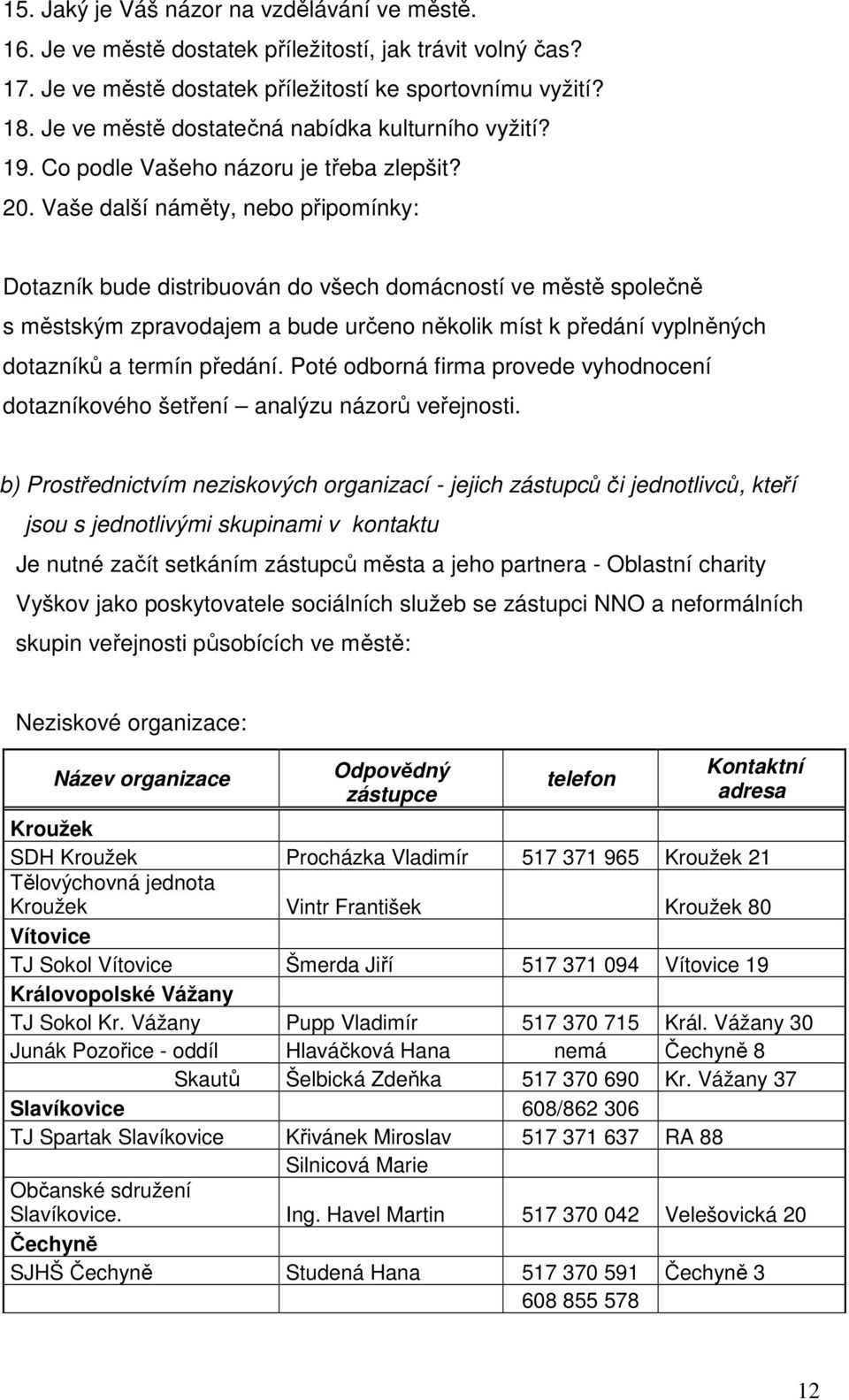 15. Jaký je Váš názor na vzdělávání ve městě.
16. Je ve městě dostatek příležitostí, jak trávit volný čas?
17. Je ve městě dostatek příležitostí ke sportovnímu vyžití?
18. Je ve městě dostatečná nabídka kulturního vyžití?
19. Co podle Vašeho názoru je třeba zlepšit?
20. Vaše další náměty, nebo připomínky:

Dotazník bude distribuován do všech domácností ve městě společně s městským zpravodajem a bude určeno několik míst k předání vyplněných dotazníků a termín předání. Poté odborná firma provede vyhodnocení dotazníkového šetření – analýzu názorů veřejnosti.

b) Prostřednictvím neziskových organizací - jejich zástupců či jednotlivců, kteří jsou s jednotlivými skupinami v kontaktu

Je nutné začít setkáním zástupců města a jeho partnera - Oblastní charity Vyškov jako poskytovatele sociálních služeb se zástupci NNO a neformálních skupin veřejnosti působících ve městě:

Neziskové organizace:

| Název organizace | Odpovědný zástupce | telefon | Kontaktní adresa |
|---|---|---|---|
| Kroužek | | | |
| SDH Kroužek | Procházka Vladimír | 517 371 965 | Kroužek 21 |
| Tělovýchovná jednota Kroužek | Vintr František | | Kroužek 80 |
| Vítovice | | | |
| TJ Sokol Vítovice | Šmerda Jiří | 517 371 094 | Vítovice 19 |
| Královopolské Vážany | | | |
| TJ Sokol Kr. Vážany | Pupp Vladimír | 517 370 715 | Král. Vážany 30 |
| Junák Pozořice - oddíl | Hlaváčková Hana | nemá | Čechyně 8 |
| Skautů | Šelbická Zdeňka | 517 370 690 | Kr. Vážany 37 |
| Slavíkovice | | 608/862 306 | |
| TJ Spartak Slavíkovice | Křivánek Miroslav | 517 371 637 | RA 88 |
| | Silnicová Marie | | |
| Občanské sdružení Slavíkovice. | Ing. Havel Martin | 517 370 042 | Velešovická 20 |
| Čechyně | | | |
| SJHŠ Čechyně | Studená Hana | 517 370 591 | Čechyně 3 |
| | | 608 855 578 | |

12